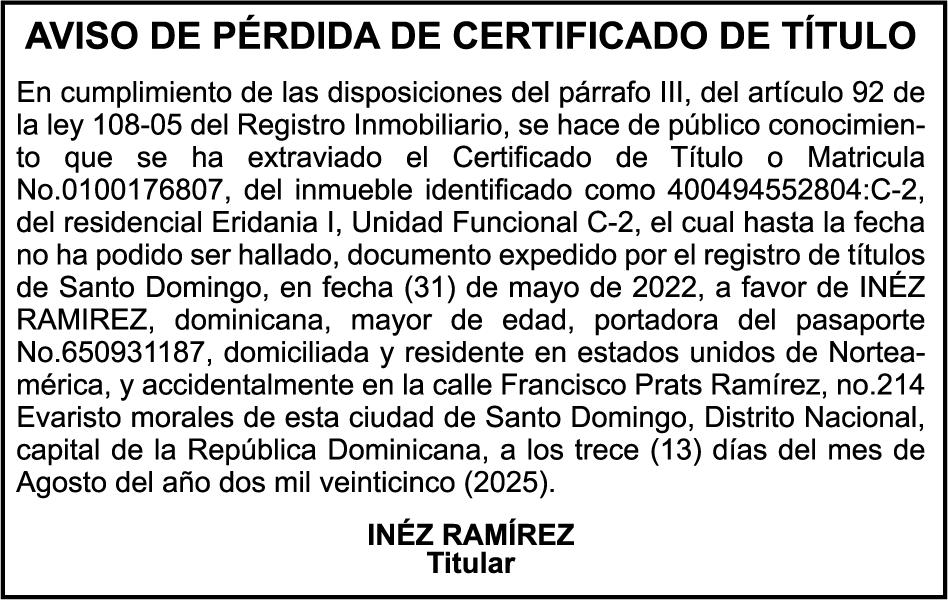 AVISO DE PÉRDIDA DE CERTIFICADO DE TÍTULO

En cumplimiento de las disposiciones del párrafo III, del artículo 92 de la ley 108-05 del Registro Inmobiliario, se hace de público conocimiento que se ha extraviado el Certificado de Título o Matricula No.0100176807, del inmueble identificado como 400494552804:C-2, del residencial Eridania I, Unidad Funcional C-2, el cual hasta la fecha no ha podido ser hallado, documento expedido por el registro de títulos de Santo Domingo, en fecha (31) de mayo de 2022, a favor de INÉZ RAMIREZ, dominicana, mayor de edad, portadora del pasaporte No.650931187, domiciliada y residente en estados unidos de Norteamérica, y accidentalmente en la calle Francisco Prats Ramírez, no.214 Evaristo morales de esta ciudad de Santo Domingo, Distrito Nacional, capital de la República Dominicana, a los trece (13) días del mes de Agosto del año dos mil veinticinco (2025).

INÉZ RAMÍREZ
Titular